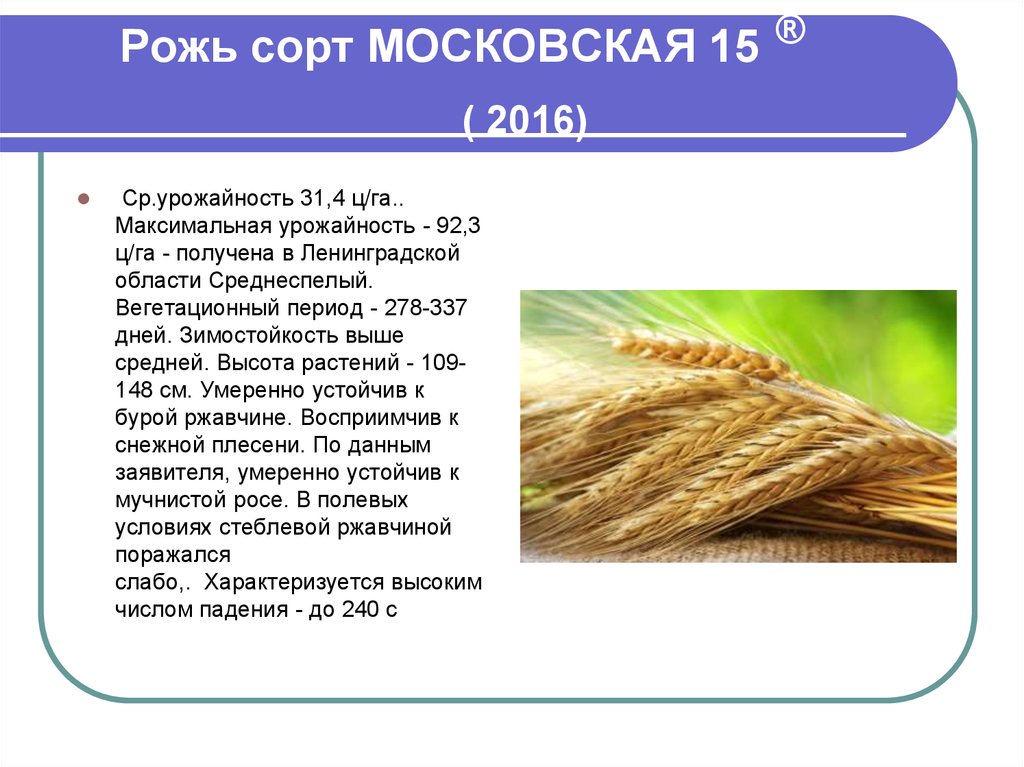 Рожь сорт МОСКОВСКАЯ 15 ®

( 2016)

Ср.урожайность 31,4 ц/га.. Максимальная урожайность - 92,3 ц/га - получена в Ленинградской области Среднеспелый. Вегетационный период - 278-337 дней. Зимостойкость выше средней. Высота растений - 109-148 см. Умеренно устойчив к бурой ржавчине. Восприимчив к снежной плесени. По данным заявителя, умеренно устойчив к мучнистой росе. В полевых условиях стеблевой ржавчиной поражался слабо,. Характеризуется высоким числом падения - до 240 с